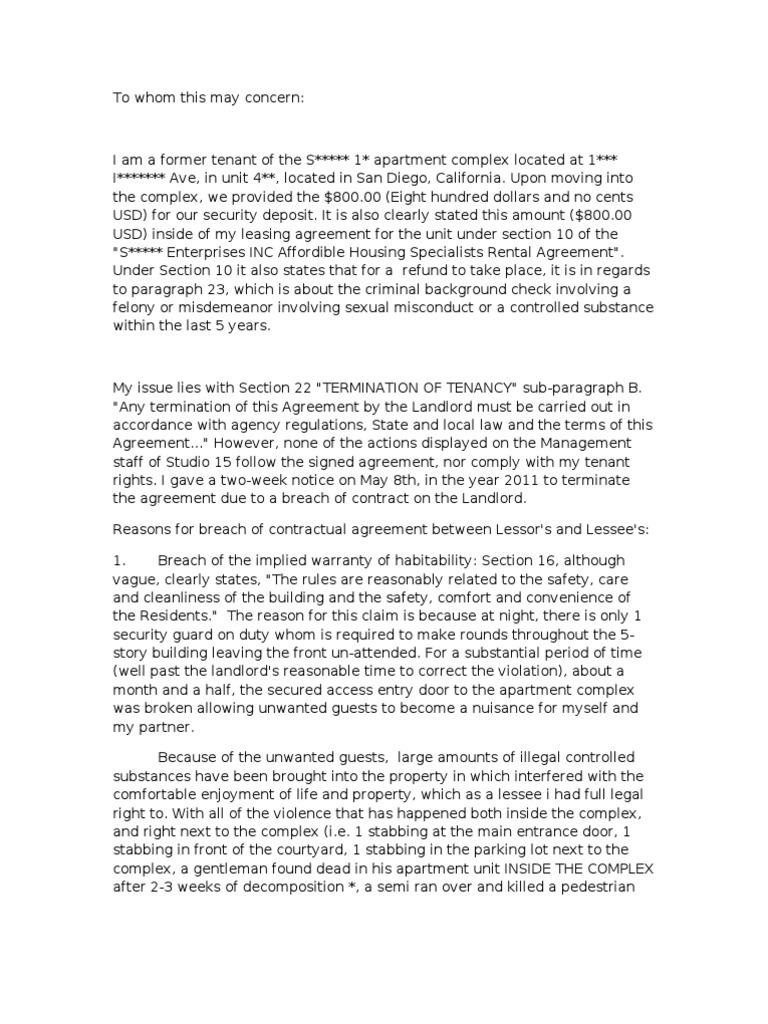 To whom this may concern:

I am a former tenant of the S***** 1* apartment complex located at 1*** I******* Ave, in unit 4**, located in San Diego, California. Upon moving into the complex, we provided the $800.00 (Eight hundred dollars and no cents USD) for our security deposit. It is also clearly stated this amount ($800.00 USD) inside of my leasing agreement for the unit under section 10 of the "S***** Enterprises INC Affordible Housing Specialists Rental Agreement". Under Section 10 it also states that for a refund to take place, it is in regards to paragraph 23, which is about the criminal background check involving a felony or misdemeanor involving sexual misconduct or a controlled substance within the last 5 years.

My issue lies with Section 22 "TERMINATION OF TENANCY" sub-paragraph B. "Any termination of this Agreement by the Landlord must be carried out in accordance with agency regulations, State and local law and the terms of this Agreement..." However, none of the actions displayed on the Management staff of Studio 15 follow the signed agreement, nor comply with my tenant rights. I gave a two-week notice on May 8th, in the year 2011 to terminate the agreement due to a breach of contract on the Landlord.

Reasons for breach of contractual agreement between Lessor's and Lessee's:

1. Breach of the implied warranty of habitability: Section 16, although vague, clearly states, "The rules are reasonably related to the safety, care and cleanliness of the building and the safety, comfort and convenience of the Residents." The reason for this claim is because at night, there is only 1 security guard on duty whom is required to make rounds throughout the 5-story building leaving the front un-attended. For a substantial period of time (well past the landlord's reasonable time to correct the violation), about a month and a half, the secured access entry door to the apartment complex was broken allowing unwanted guests to become a nuisance for myself and my partner.

Because of the unwanted guests, large amounts of illegal controlled substances have been brought into the property in which interfered with the comfortable enjoyment of life and property, which as a lessee i had full legal right to. With all of the violence that has happened both inside the complex, and right next to the complex (i.e. 1 stabbing at the main entrance door, 1 stabbing in front of the courtyard, 1 stabbing in the parking lot next to the complex, a gentleman found dead in his apartment unit INSIDE THE COMPLEX after 2-3 weeks of decomposition *, a semi ran over and killed a pedestrian